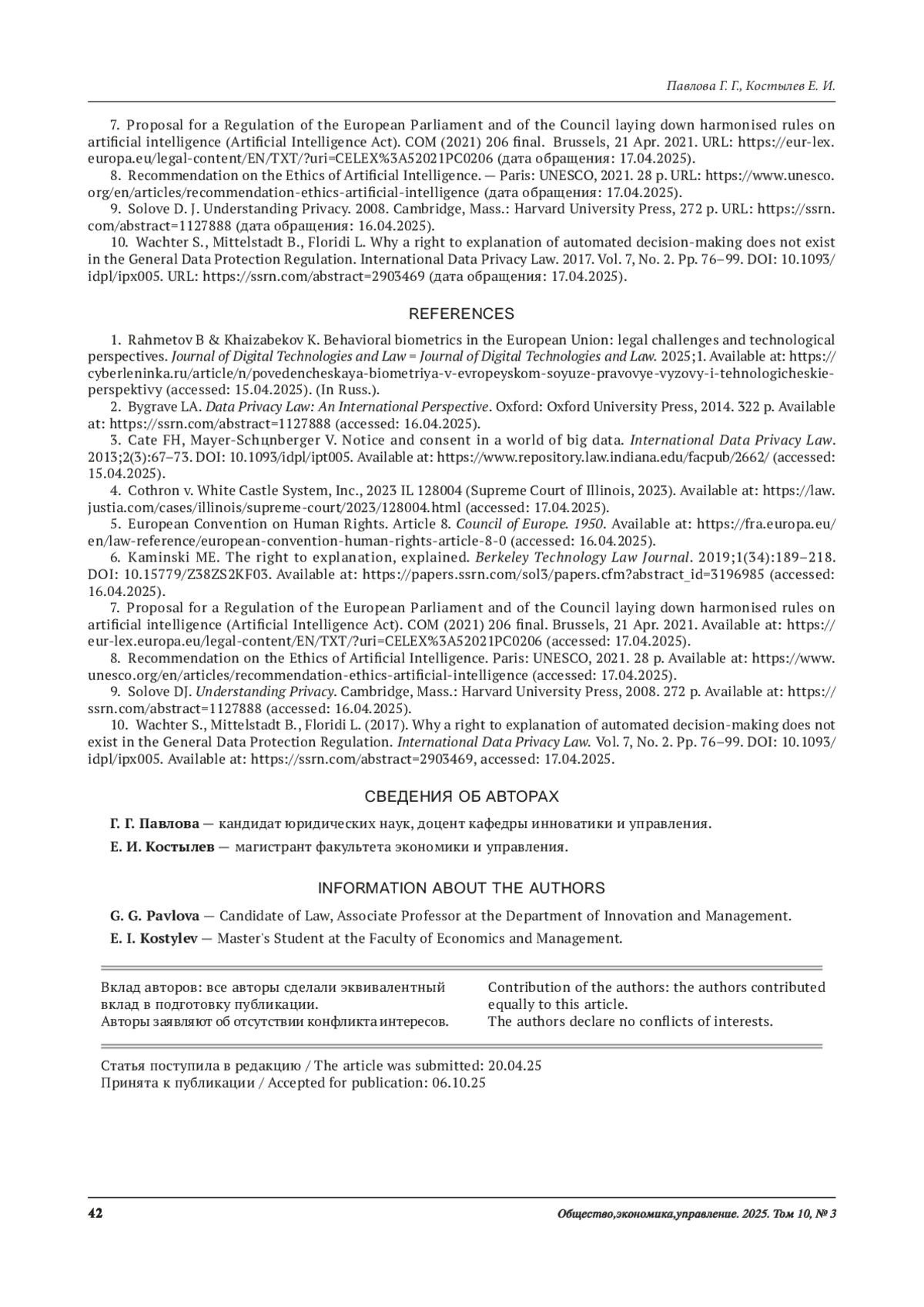 Павлова Г. Г., Костылев Е. И.

7. Proposal for a Regulation of the European Parliament and of the Council laying down harmonised rules on artificial intelligence (Artificial Intelligence Act). COM (2021) 206 final. Brussels, 21 Apr. 2021. URL: https://eur-lex.europa.eu/legal-content/EN/TXT/?uri=CELEX%3A52021PC0206 (дата обращения: 17.04.2025).

8. Recommendation on the Ethics of Artificial Intelligence. — Paris: UNESCO, 2021. 28 p. URL: https://www.unesco.org/en/articles/recommendation-ethics-artificial-intelligence (дата обращения: 17.04.2025).

9. Solove D. J. Understanding Privacy. 2008. Cambridge, Mass.: Harvard University Press, 272 p. URL: https://ssrn.com/abstract=1127888 (дата обращения: 16.04.2025).

10. Wachter S., Mittelstadt B., Floridi L. Why a right to explanation of automated decision-making does not exist in the General Data Protection Regulation. International Data Privacy Law. 2017. Vol. 7, No. 2. Pp. 76–99. DOI: 10.1093/idpl/ipx005. URL: https://ssrn.com/abstract=2903469 (дата обращения: 17.04.2025).

REFERENCES

1. Rahmetov B & Khaizabekov K. Behavioral biometrics in the European Union: legal challenges and technological perspectives. Journal of Digital Technologies and Law = Journal of Digital Technologies and Law. 2025;1. Available at: https://cyberleninka.ru/article/n/povedencheskaya-biometriya-v-evropeyskom-soyuze-pravovye-vyzovy-i-tehnologicheskie-perspektivy (accessed: 15.04.2025). (In Russ.).

2. Bygrave LA. Data Privacy Law: An International Perspective. Oxford: Oxford University Press, 2014. 322 p. Available at: https://ssrn.com/abstract=1127888 (accessed: 16.04.2025).

3. Cate FH, Mayer-Schцnberger V. Notice and consent in a world of big data. International Data Privacy Law. 2013;2(3):67–73. DOI: 10.1093/idpl/ipt005. Available at: https://www.repository.law.indiana.edu/facpub/2662/ (accessed: 15.04.2025).

4. Cothron v. White Castle System, Inc., 2023 IL 128004 (Supreme Court of Illinois, 2023). Available at: https://law.justia.com/cases/illinois/supreme-court/2023/128004.html (accessed: 17.04.2025).

5. European Convention on Human Rights. Article 8. Council of Europe. 1950. Available at: https://fra.europa.eu/en/law-reference/european-convention-human-rights-article-8-0 (accessed: 16.04.2025).

6. Kaminski ME. The right to explanation, explained. Berkeley Technology Law Journal. 2019;1(34):189–218. DOI: 10.15779/Z38ZS2KF03. Available at: https://papers.ssrn.com/sol3/papers.cfm?abstract_id=3196985 (accessed: 16.04.2025).

7. Proposal for a Regulation of the European Parliament and of the Council laying down harmonised rules on artificial intelligence (Artificial Intelligence Act). COM (2021) 206 final. Brussels, 21 Apr. 2021. Available at: https://eur-lex.europa.eu/legal-content/EN/TXT/?uri=CELEX%3A52021PC0206 (accessed: 17.04.2025).

8. Recommendation on the Ethics of Artificial Intelligence. Paris: UNESCO, 2021. 28 p. Available at: https://www.unesco.org/en/articles/recommendation-ethics-artificial-intelligence (accessed: 17.04.2025).

9. Solove DJ. Understanding Privacy. Cambridge, Mass.: Harvard University Press, 2008. 272 p. Available at: https://ssrn.com/abstract=1127888 (accessed: 16.04.2025).

10. Wachter S., Mittelstadt B., Floridi L. (2017). Why a right to explanation of automated decision-making does not exist in the General Data Protection Regulation. International Data Privacy Law. Vol. 7, No. 2. Pp. 76–99. DOI: 10.1093/idpl/ipx005. Available at: https://ssrn.com/abstract=2903469, accessed: 17.04.2025.

СВЕДЕНИЯ ОБ АВТОРАХ

Г. Г. Павлова — кандидат юридических наук, доцент кафедры инноватики и управления.

Е. И. Костылев — магистрант факультета экономики и управления.

INFORMATION ABOUT THE AUTHORS

G. G. Pavlova — Candidate of Law, Associate Professor at the Department of Innovation and Management.

E. I. Kostylev — Master's Student at the Faculty of Economics and Management.

Вклад авторов: все авторы сделали эквивалентный вклад в подготовку публикации.
Авторы заявляют об отсутствии конфликта интересов.

Contribution of the authors: the authors contributed equally to this article.
The authors declare no conflicts of interests.

Статья поступила в редакцию / The article was submitted: 20.04.25
Принята к публикации / Accepted for publication: 06.10.25

42

Общество,экономика,управление. 2025. Том 10, № 3